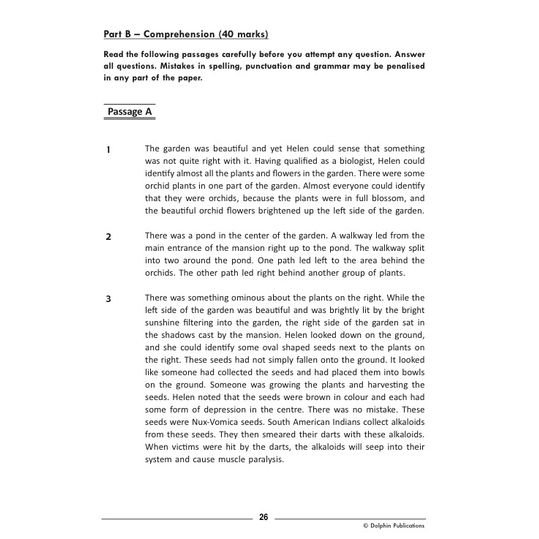 Part B – Comprehension (40 marks)

Read the following passages carefully before you attempt any question. Answer all questions. Mistakes in spelling, punctuation and grammar may be penalised in any part of the paper.

Passage A

1 The garden was beautiful and yet Helen could sense that something was not quite right with it. Having qualified as a biologist, Helen could identify almost all the plants and flowers in the garden. There were some orchid plants in one part of the garden. Almost everyone could identify that they were orchids, because the plants were in full blossom, and the beautiful orchid flowers brightened up the left side of the garden.

2 There was a pond in the center of the garden. A walkway led from the main entrance of the mansion right up to the pond. The walkway split into two around the pond. One path led left to the area behind the orchids. The other path led right behind another group of plants.

3 There was something ominous about the plants on the right. While the left side of the garden was beautiful and was brightly lit by the bright sunshine filtering into the garden, the right side of the garden sat in the shadows cast by the mansion. Helen looked down on the ground, and she could identify some oval shaped seeds next to the plants on the right. These seeds had not simply fallen onto the ground. It looked like someone had collected the seeds and had placed them into bowls on the ground. Someone was growing the plants and harvesting the seeds. Helen noted that the seeds were brown in colour and each had some form of depression in the centre. There was no mistake. These seeds were Nux-Vomica seeds. South American Indians collect alkaloids from these seeds. They then smeared their darts with these alkaloids. When victims were hit by the darts, the alkaloids will seep into their system and cause muscle paralysis.

26

© Dolphin Publications